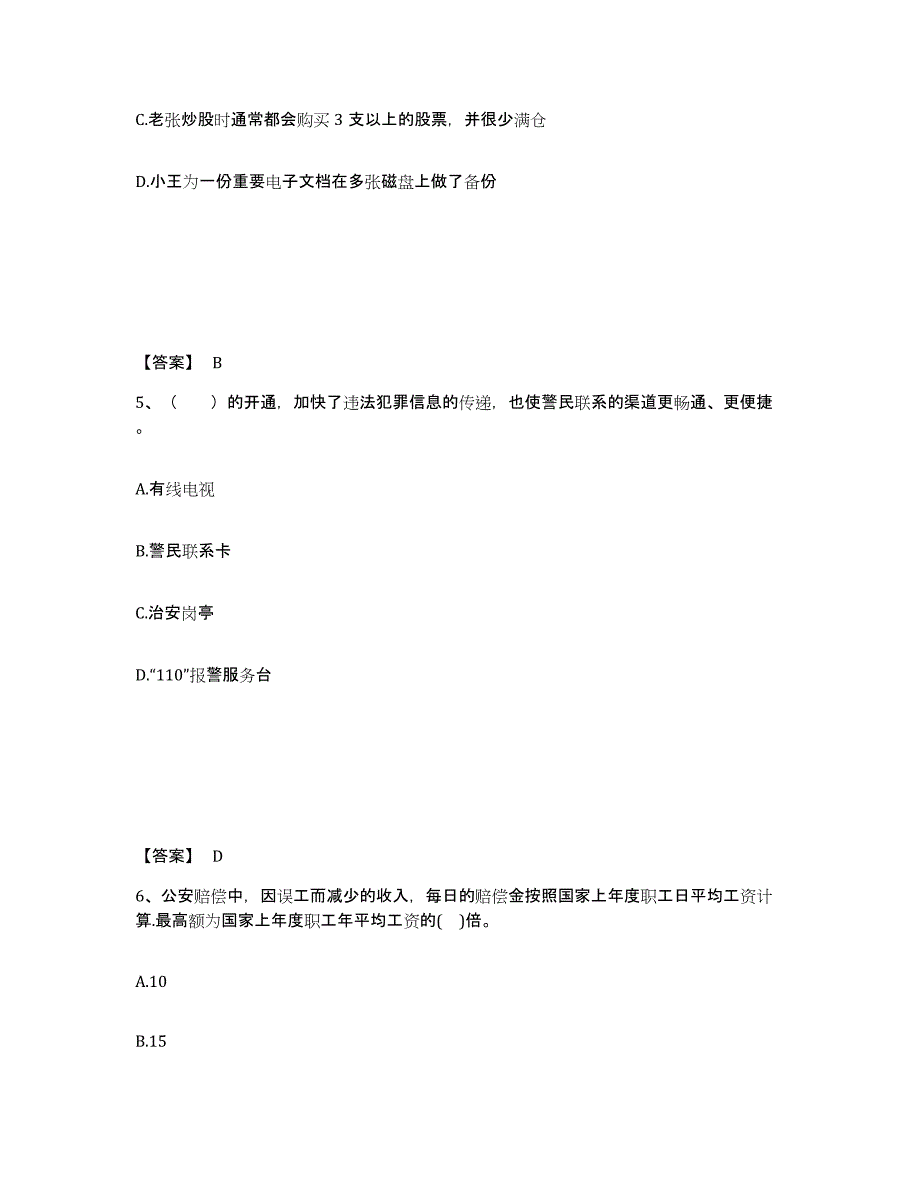 C.老张炒股时通常都会购买 3 支以上的股票，并很少满仓

D.小王为一份重要电子文档在多张磁盘上做了备份

【答案】 B

5、（　　）的开通，加快了违法犯罪信息的传递，也使警民联系的渠道更畅通、更便捷。

A.有线电视

B.警民联系卡

C.治安岗亭

D.“110”报警服务台

【答案】 D

6、公安赔偿中，因误工而减少的收入，每日的赔偿金按照国家上年度职工日平均工资计算.最高额为国家上年度职工年平均工资的(　)倍。

A.10

B.15